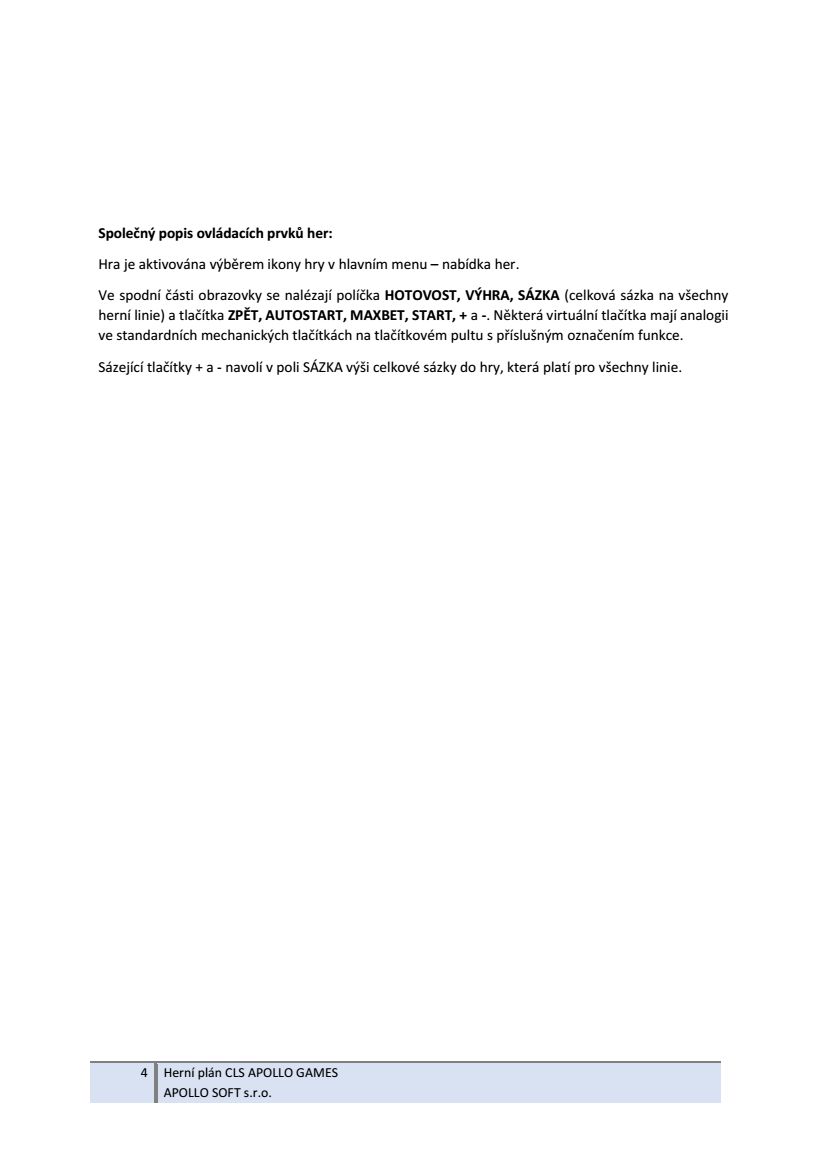 Společný popis ovládacích prvků her:

Hra je aktivována výběrem ikony hry v hlavním menu – nabídka her.

Ve spodní části obrazovky se nalézají políčka HOTOVOST, VÝHRA, SÁZKA (celková sázka na všechny herní linie) a tlačítka ZPĚT, AUTOSTART, MAXBET, START, + a -. Některá virtuální tlačítka mají analogii ve standardních mechanických tlačítkách na tlačítkovém pultu s příslušným označením funkce.

Sázející tlačítky + a - navolí v poli SÁZKA výši celkové sázky do hry, která platí pro všechny linie.

4 Herní plán CLS APOLLO GAMES
APOLLO SOFT s.r.o.